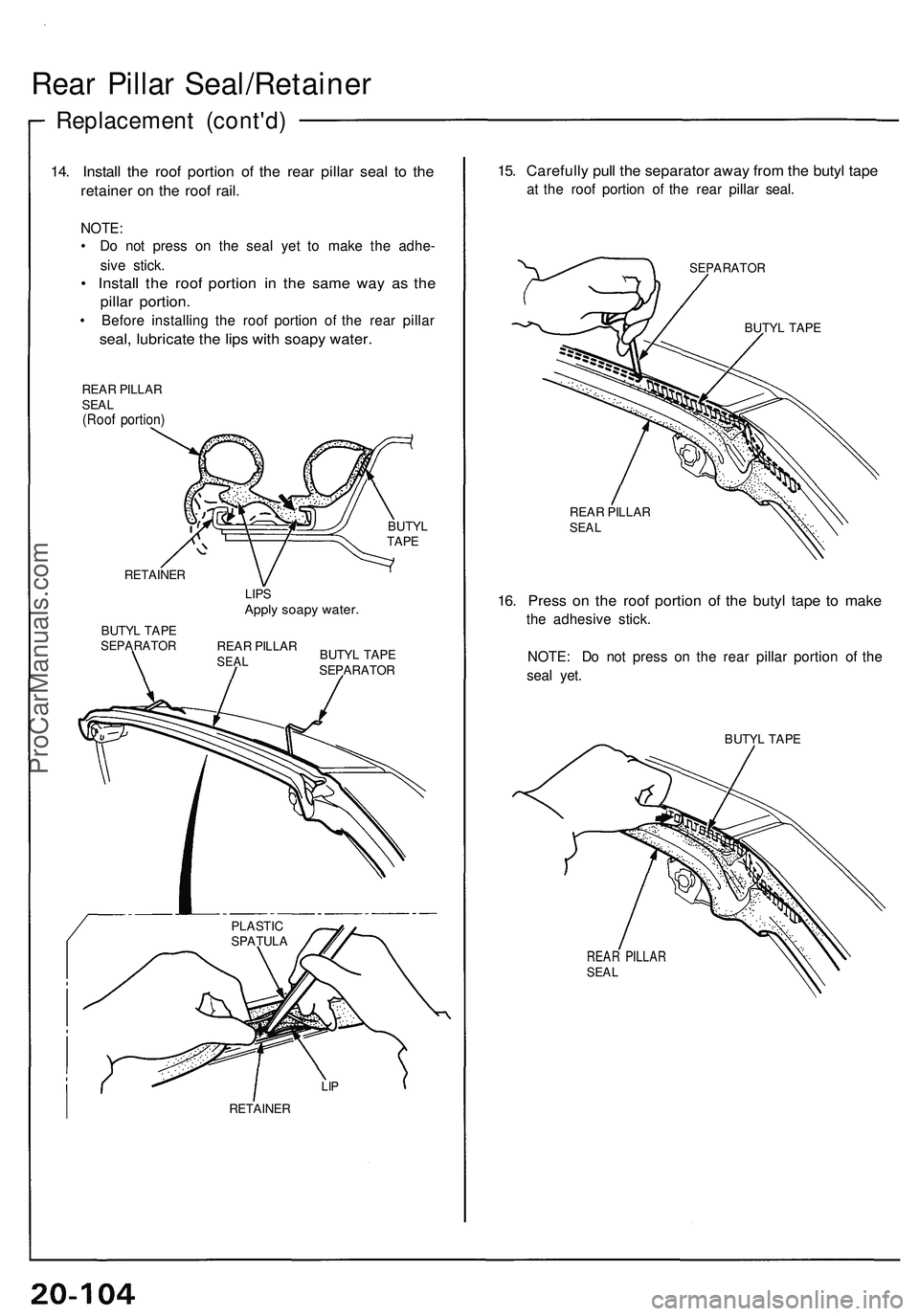 Rear Pillar Seal/Retainer

Replacement (cont'd)

14. Install the roof portion of the rear pillar seal to the retainer on the roof rail.

NOTE:
• Do not press on the seal yet to make the adhesive stick.
• Install the roof portion in the same way as the pillar portion.
• Before installing the roof portion of the rear pillar seal, lubricate the lips with soapy water.

REAR PILLAR SEAL (Roof portion)

BUTYL TAPE

RETAINER

LIPS
Apply soapy water.

BUTYL TAPE SEPARATOR

REAR PILLAR SEAL

BUTYL TAPE SEPARATOR

PLASTIC SPATULA

LIP

RETAINER

15. Carefully pull the separator away from the butyl tape at the roof portion of the rear pillar seal.

SEPARATOR

BUTYL TAPE

REAR PILLAR SEAL

16. Press on the roof portion of the butyl tape to make the adhesive stick.

NOTE: Do not press on the rear pillar portion of the seal yet.

BUTYL TAPE

REAR PILLAR SEAL

ProCarManuals.com

20-104

carmanualsonline.info